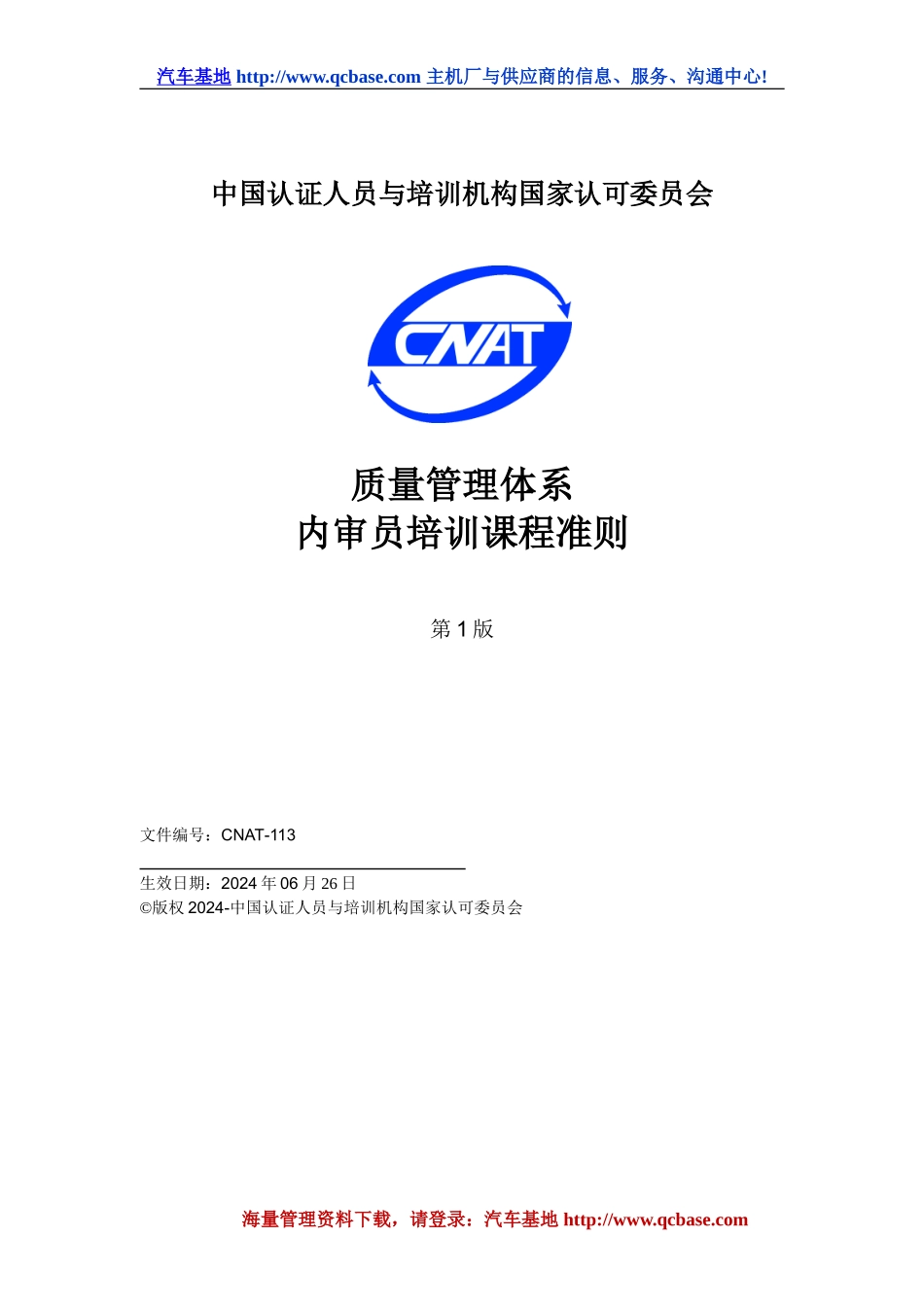 汽车基地 http://www.qcbase.com 主机厂与供应商的信息、服务、沟通中心!

中国认证人员与培训机构国家认可委员会

CNAT

质量管理体系
内审员培训课程准则

第 1 版

文件编号：CNAT-113

生效日期：2024 年 06 月 26 日
©版权 2024-中国认证人员与培训机构国家认可委员会

海量管理资料下载，请登录：汽车基地 http://www.qcbase.com